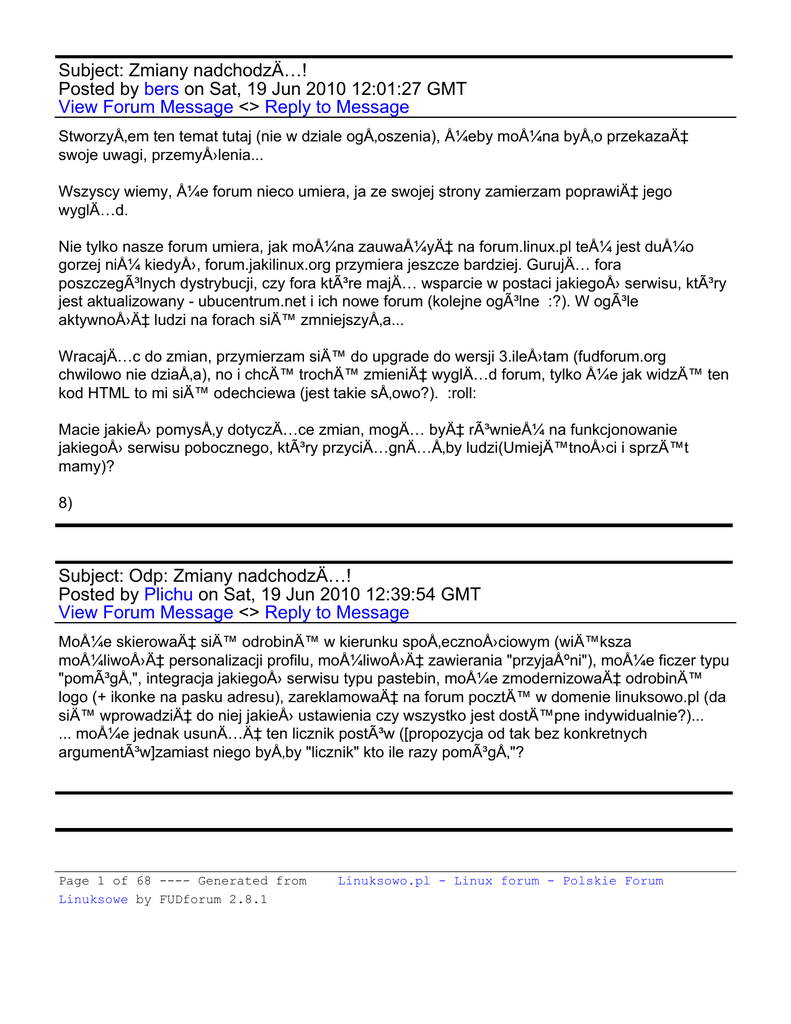 Subject: Zmiany nadchodzÄ…!
Posted by bers on Sat, 19 Jun 2010 12:01:27 GMT
View Forum Message <> Reply to Message

StworzyÅ‚em ten temat tutaj (nie w dziale ogÅ‚oszenia), Å¼eby moÅ¼na byÅ‚o przekazaÄ‡ swoje uwagi, przemyÅ›lenia...

Wszyscy wiemy, Å¼e forum nieco umiera, ja ze swojej strony zamierzam poprawiÄ‡ jego wyglÄ…d.

Nie tylko nasze forum umiera, jak moÅ¼na zauwaÅ¼yÄ‡ na forum.linux.pl teÅ¼ jest duÅ¼o gorzej niÅ¼ kiedyÅ›, forum.jakilinux.org przymiera jeszcze bardziej. GurujÄ… fora poszczegÃ³lnych dystrybucji, czy fora ktÃ³re majÄ… wsparcie w postaci jakiegoÅ› serwisu, ktÃ³ry jest aktualizowany - ubucentrum.net i ich nowe forum (kolejne ogÃ³lne :?). W ogÃ³le aktywnoÅ›Ä‡ ludzi na forach siÄ™ zmniejszyÅ‚a...

WracajÄ…c do zmian, przymierzam siÄ™ do upgrade do wersji 3.ileÅ›tam (fudforum.org chwilowo nie dziaÅ‚a), no i chcÄ™ trochÄ™ zmieniÄ‡ wyglÄ…d forum, tylko Å¼e jak widzÄ™ ten kod HTML to mi siÄ™ odechciewa (jest takie sÅ‚owo?). :roll:

Macie jakieÅ› pomysÅ‚y dotyczÄ…ce zmian, mogÄ… byÄ‡ rÃ³wnieÅ¼ na funkcjonowanie jakiegoÅ› serwisu pobocznego, ktÃ³ry przyciÄ…gnÄ…Å‚by ludzi(UmiejÄ™tnoÅ›ci i sprzÄ™t mamy)?

8)

Subject: Odp: Zmiany nadchodzÄ…!
Posted by Plichu on Sat, 19 Jun 2010 12:39:54 GMT
View Forum Message <> Reply to Message

MoÅ¼e skierowaÄ‡ siÄ™ odrobinÄ™ w kierunku spoÅ‚ecznoÅ›ciowym (wiÄ™ksza moÅ¼liwoÅ›Ä‡ personalizacji profilu, moÅ¼liwoÅ›Ä‡ zawierania "przyjaÅºni"), moÅ¼e ficzer typu "pomÃ³gÅ‚", integracja jakiegoÅ› serwisu typu pastebin, moÅ¼e zmodernizowaÄ‡ odrobinÄ™ logo (+ ikonke na pasku adresu), zareklamowaÄ‡ na forum pocztÄ™ w domenie linuksowo.pl (da siÄ™ wprowadziÄ‡ do niej jakieÅ› ustawienia czy wszystko jest dostÄ™pne indywidualnie?)...
... moÅ¼e jednak usunÄ…Ä‡ ten licznik postÃ³w ([propozycja od tak bez konkretnych argumentÃ³w]zamiast niego byÅ‚by "licznik" kto ile razy pomÃ³gÅ‚"?

Page 1 of 68 ---- Generated from Linuksowo.pl - Linux forum - Polskie Forum Linuksowe by FUDforum 2.8.1